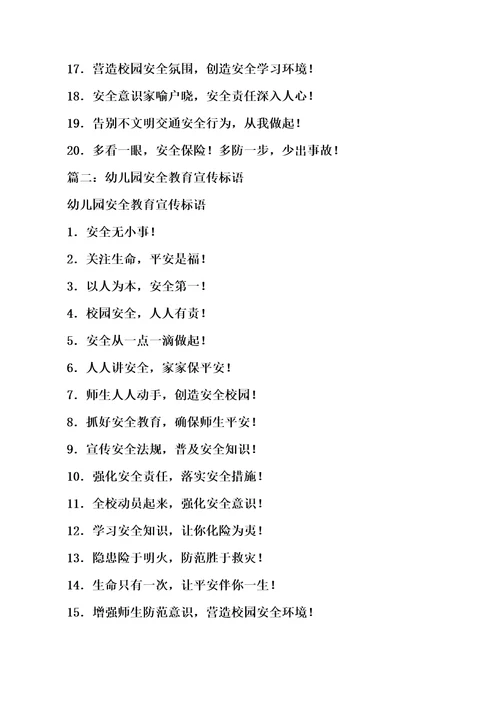 17. 营造校园安全氛围，创造安全学习环境！

18. 安全意识家喻户晓，安全责任深入人心！

19. 告别不文明交通安全行为，从我做起！

20. 多看一眼，安全保险！多防一步，少出事故！

篇二：幼儿园安全教育宣传标语

幼儿园安全教育宣传标语

1. 安全无小事！

2. 关注生命，平安是福！

3. 以人为本，安全第一！

4. 校园安全，人人有责！

5. 安全从一点一滴做起！

6. 人人讲安全，家家保平安！

7. 师生人人动手，创造安全校园！

8. 抓好安全教育，确保师生平安！

9. 宣传安全法规，普及安全知识！

10. 强化安全责任，落实安全措施！

11. 全校动员起来，强化安全意识！

12. 学习安全知识，让你化险为夷！

13. 隐患险于明火，防范胜于救灾！

14. 生命只有一次，让平安伴你一生！

15. 增强师生防范意识，营造校园安全环境！